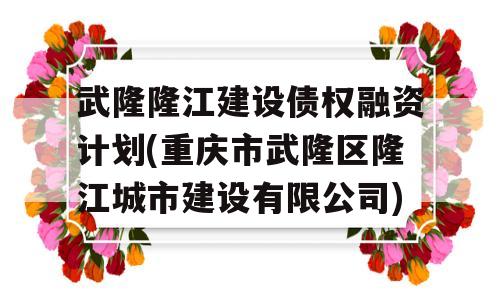 武隆隆江建设债权融资计划(重庆市武隆区隆江城市建设有限公司)